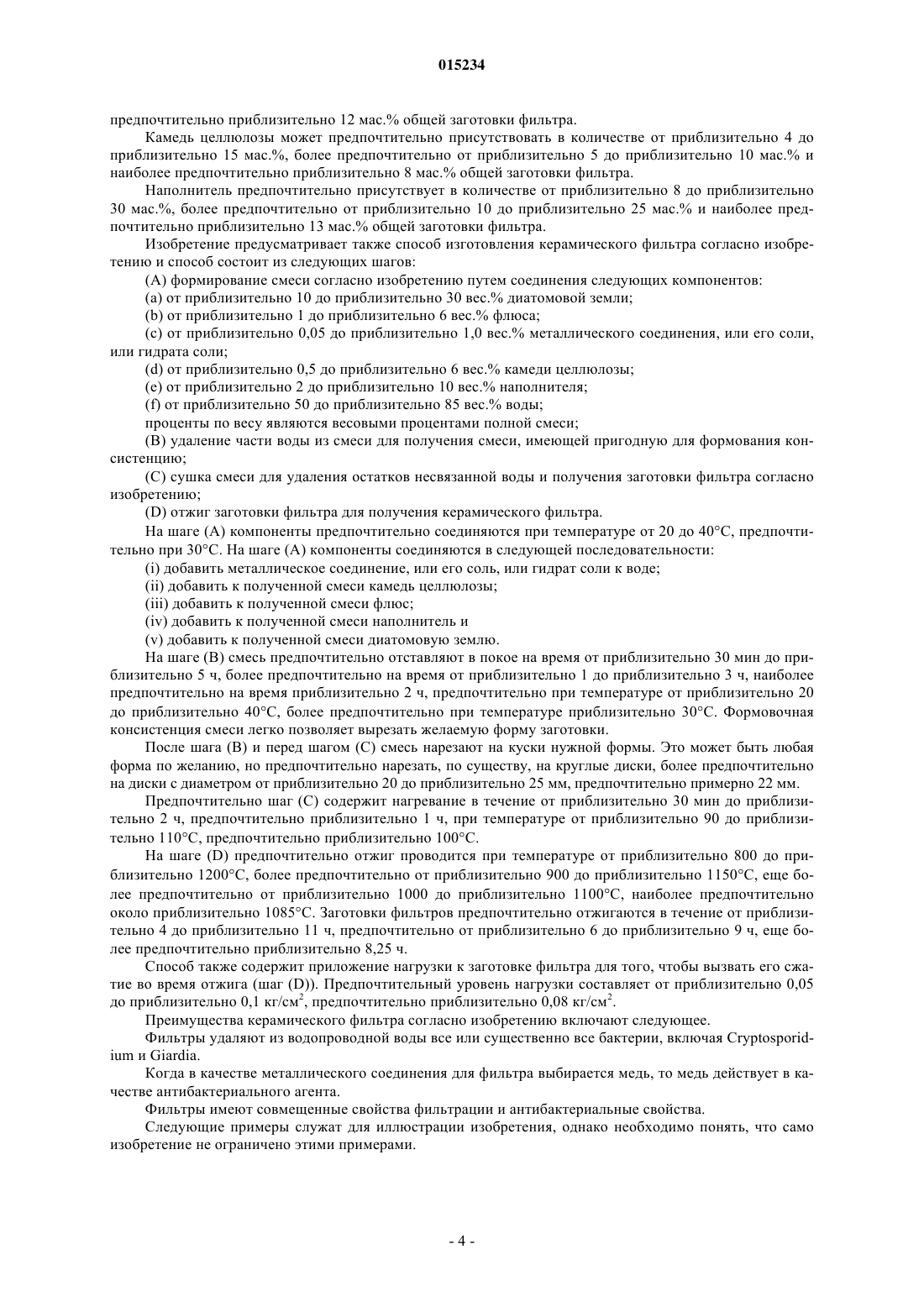 015234

предпочтительно приблизительно 12 мас.% общей заготовки фильтра.

Камедь целлюлозы может предпочтительно присутствовать в количестве от приблизительно 4 до приблизительно 15 мас.%, более предпочтительно от приблизительно 5 до приблизительно 10 мас.% и наиболее предпочтительно приблизительно 8 мас.% общей заготовки фильтра.

Наполнитель предпочтительно присутствует в количестве от приблизительно 8 до приблизительно 30 мас.%, более предпочтительно от приблизительно 10 до приблизительно 25 мас.% и наиболее предпочтительно приблизительно 13 мас.% общей заготовки фильтра.

Изобретение предусматривает также способ изготовления керамического фильтра согласно изобретению и способ состоит из следующих шагов:

(A) формирование смеси согласно изобретению путем соединения следующих компонентов:

(a) от приблизительно 10 до приблизительно 30 вес.% диатомовой земли;

(b) от приблизительно 1 до приблизительно 6 вес.% флюса;

(c) от приблизительно 0,05 до приблизительно 1,0 вес.% металлического соединения, или его соли, или гидрата соли;

(d) от приблизительно 0,5 до приблизительно 6 вес.% камеди целлюлозы;

(e) от приблизительно 2 до приблизительно 10 вес.% наполнителя;

(f) от приблизительно 50 до приблизительно 85 вес.% воды;

проценты по весу являются весовыми процентами полной смеси;

(B) удаление части воды из смеси для получения смеси, имеющей пригодную для формования консистенцию;

(C) сушка смеси для удаления остатков несвязанной воды и получения заготовки фильтра согласно изобретению;

(D) отжиг заготовки фильтра для получения керамического фильтра.

На шаге (A) компоненты предпочтительно соединяются при температуре от 20 до 40°C, предпочтительно при 30°C. На шаге (A) компоненты соединяются в следующей последовательности:

(i) добавить металлическое соединение, или его соль, или гидрат соли к воде;

(ii) добавить к полученной смеси камедь целлюлозы;

(iii) добавить к полученной смеси флюс;

(iv) добавить к полученной смеси наполнитель и

(v) добавить к полученной смеси диатомовую землю.

На шаге (B) смесь предпочтительно отставляют в покое на время от приблизительно 30 мин до приблизительно 5 ч, более предпочтительно на время от приблизительно 1 до приблизительно 3 ч, наиболее предпочтительно на время приблизительно 2 ч, предпочтительно при температуре от приблизительно 20 до приблизительно 40°C, более предпочтительно при температуре приблизительно 30°C. Формовочная консистенция смеси легко позволяет вырезать желаемую форму заготовки.

После шага (B) и перед шагом (C) смесь нарезают на куски нужной формы. Это может быть любая форма по желанию, но предпочтительно нарезать, по существу, на круглые диски, более предпочтительно на диски с диаметром от приблизительно 20 до приблизительно 25 мм, предпочтительно примерно 22 мм.

Предпочтительно шаг (C) содержит нагревание в течение от приблизительно 30 мин до приблизительно 2 ч, предпочтительно приблизительно 1 ч, при температуре от приблизительно 90 до приблизительно 110°C, предпочтительно приблизительно 100°C.

На шаге (D) предпочтительно отжиг проводится при температуре от приблизительно 800 до приблизительно 1200°C, более предпочтительно от приблизительно 900 до приблизительно 1150°C, еще более предпочтительно от приблизительно 1000 до приблизительно 1100°C, наиболее предпочтительно около приблизительно 1085°C. Заготовки фильтров предпочтительно отжигаются в течение от приблизительно 4 до приблизительно 11 ч, предпочтительно от приблизительно 6 до приблизительно 9 ч, еще более предпочтительно приблизительно 8,25 ч.

Способ также содержит приложение нагрузки к заготовке фильтра для того, чтобы вызвать его сжатие во время отжига (шаг (D)). Предпочтительный уровень нагрузки составляет от приблизительно 0,05 до приблизительно 0,1 кг/см$^2$, предпочтительно приблизительно 0,08 кг/см$^2$.

Преимущества керамического фильтра согласно изобретению включают следующее.

Фильтры удаляют из водопроводной воды все или существенно все бактерии, включая Cryptosporidium и Giardia.

Когда в качестве металлического соединения для фильтра выбирается медь, то медь действует в качестве антибактериального агента.

Фильтры имеют совмещенные свойства фильтрации и антибактериальные свойства.

Следующие примеры служат для иллюстрации изобретения, однако необходимо понять, что само изобретение не ограничено этими примерами.

- 4 -